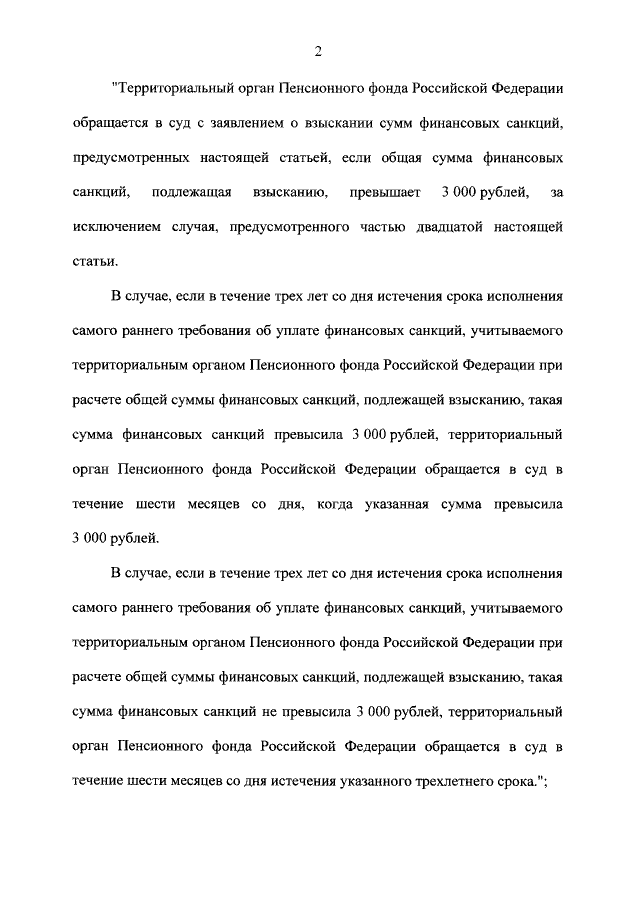 2

"Территориальный орган Пенсионного фонда Российской Федерации обращается в суд с заявлением о взыскании сумм финансовых санкций, предусмотренных настоящей статьей, если общая сумма финансовых санкций, подлежащая взысканию, превышает 3 000 рублей, за исключением случая, предусмотренного частью двадцатой настоящей статьи.

В случае, если в течение трех лет со дня истечения срока исполнения самого раннего требования об уплате финансовых санкций, учитываемого территориальным органом Пенсионного фонда Российской Федерации при расчете общей суммы финансовых санкций, подлежащей взысканию, такая сумма финансовых санкций превысила 3 000 рублей, территориальный орган Пенсионного фонда Российской Федерации обращается в суд в течение шести месяцев со дня, когда указанная сумма превысила 3 000 рублей.

В случае, если в течение трех лет со дня истечения срока исполнения самого раннего требования об уплате финансовых санкций, учитываемого территориальным органом Пенсионного фонда Российской Федерации при расчете общей суммы финансовых санкций, подлежащей взысканию, такая сумма финансовых санкций не превысила 3 000 рублей, территориальный орган Пенсионного фонда Российской Федерации обращается в суд в течение шести месяцев со дня истечения указанного трехлетнего срока.";